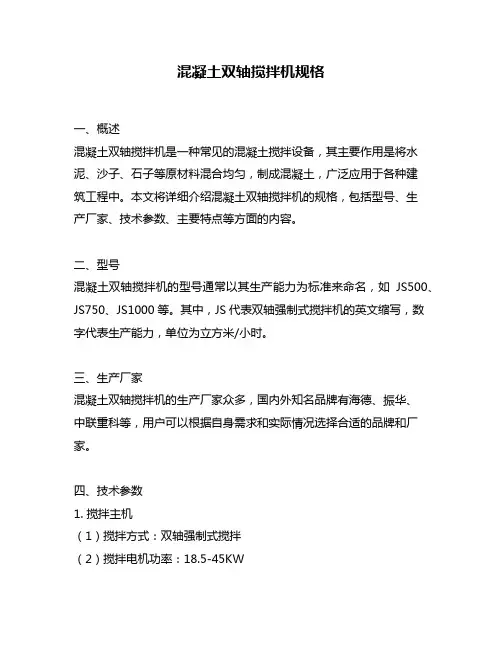 混凝土双轴搅拌机规格

一、概述
混凝土双轴搅拌机是一种常见的混凝土搅拌设备，其主要作用是将水泥、沙子、石子等原材料混合均匀，制成混凝土，广泛应用于各种建筑工程中。本文将详细介绍混凝土双轴搅拌机的规格，包括型号、生产厂家、技术参数、主要特点等方面的内容。

二、型号
混凝土双轴搅拌机的型号通常以其生产能力为标准来命名，如 JS500、JS750、JS1000 等。其中，JS 代表双轴强制式搅拌机的英文缩写，数字代表生产能力，单位为立方米/小时。

三、生产厂家
混凝土双轴搅拌机的生产厂家众多，国内外知名品牌有海德、振华、中联重科等，用户可以根据自身需求和实际情况选择合适的品牌和厂家。

四、技术参数
1. 搅拌主机
（1）搅拌方式：双轴强制式搅拌
（2）搅拌电机功率：18.5-45KW